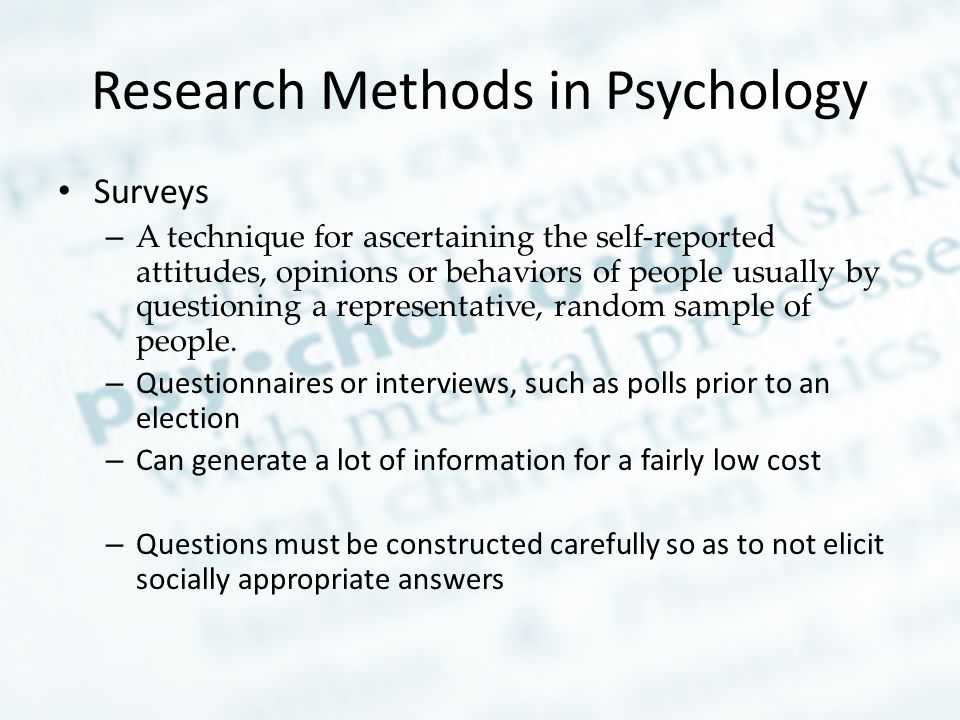 Research Methods in Psychology

• Surveys
– A technique for ascertaining the self-reported attitudes, opinions or behaviors of people usually by questioning a representative, random sample of people.
– Questionnaires or interviews, such as polls prior to an election
– Can generate a lot of information for a fairly low cost

– Questions must be constructed carefully so as to not elicit socially appropriate answers